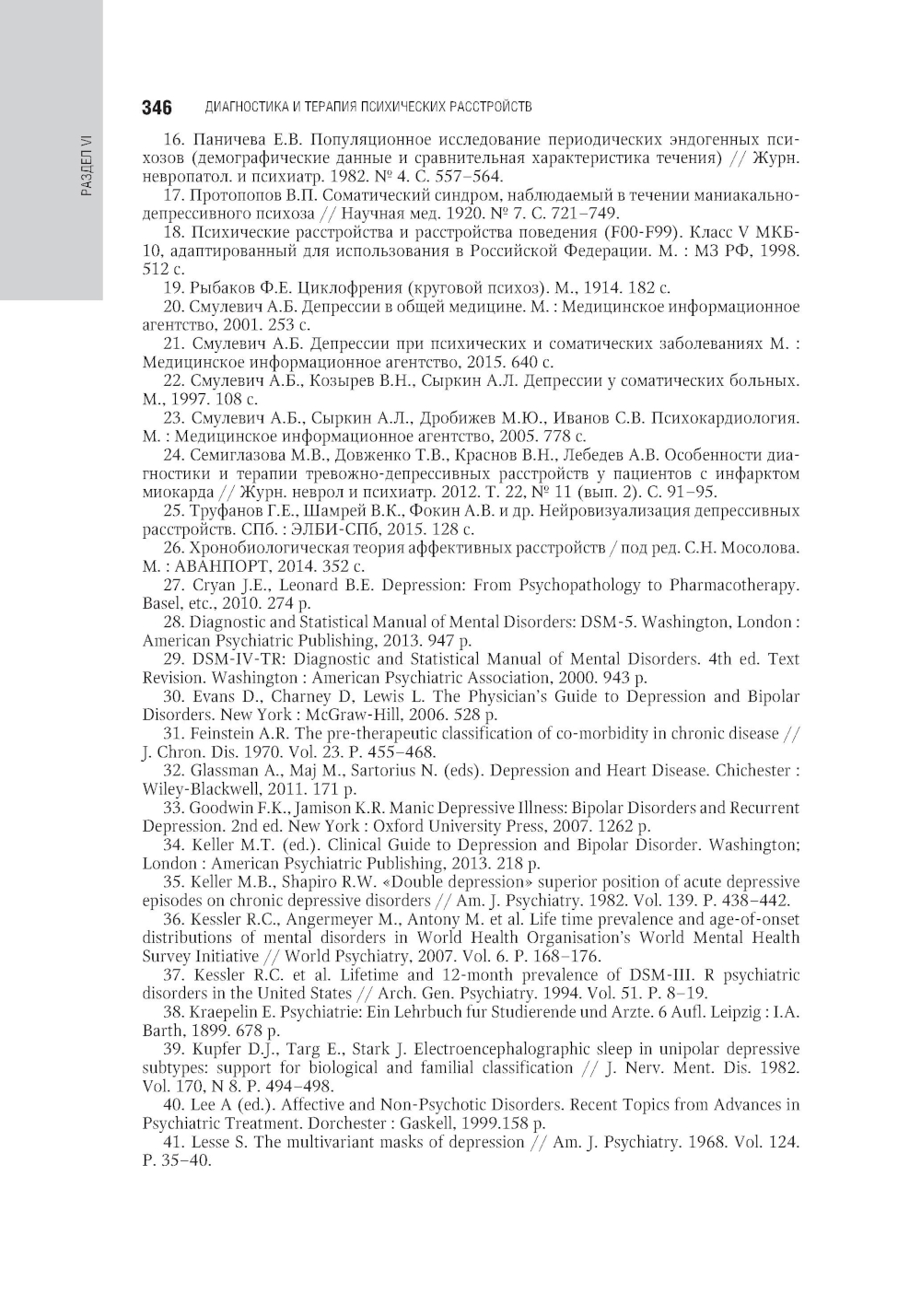 РАЗДЕЛ VI

346 ДИАГНОСТИКА И ТЕРАПИЯ ПСИХИЧЕСКИХ РАССТРОЙСТВ

16. Паничева Е.В. Популяционное исследование периодических эндогенных психозов (демографические данные и сравнительная характеристика течения) // Журн. невропатол. и психиатр. 1982. № 4. С. 557–564.

17. Протопопов В.П. Соматический синдром, наблюдаемый в течении маниакально-депрессивного психоза // Научная мед. 1920. № 7. С. 721–749.

18. Психические расстройства и расстройства поведения (F00-F99). Класс V МКБ-10, адаптированный для использования в Российской Федерации. М. : МЗ РФ, 1998. 512 с.

19. Рыбаков Ф.Е. Циклофрения (круговой психоз). М., 1914. 182 с.

20. Смулевич А.Б. Депрессии в общей медицине. М. : Медицинское информационное агентство, 2001. 253 с.

21. Смулевич А.Б. Депрессии при психических и соматических заболеваниях М. : Медицинское информационное агентство, 2015. 640 с.

22. Смулевич А.Б., Козырев В.Н., Сыркин А.Л. Депрессии у соматических больных. М., 1997. 108 с.

23. Смулевич А.Б., Сыркин А.Л., Дробижев М.Ю., Иванов С.В. Психокардиология. М. : Медицинское информационное агентство, 2005. 778 с.

24. Семиглазова М.В., Довженко Т.В., Краснов В.Н., Лебедев А.В. Особенности диагностики и терапии тревожно-депрессивных расстройств у пациентов с инфарктом миокарда // Журн. неврол и психиатр. 2012. Т. 22, № 11 (вып. 2). С. 91–95.

25. Труфанов Г.Е., Шамрей В.К., Фокин А.В. и др. Нейровизуализация депрессивных расстройств. СПб. : ЭЛБИ-СПб, 2015. 128 с.

26. Хронобиологическая теория аффективных расстройств / под ред. С.Н. Мосолова. М. : АВАНПОРТ, 2014. 352 с.

27. Cryan J.E., Leonard B.E. Depression: From Psychopathology to Pharmacotherapy. Basel, etc., 2010. 274 p.

28. Diagnostic and Statistical Manual of Mental Disorders: DSM-5. Washington, London : American Psychiatric Publishing, 2013. 947 p.

29. DSM-IV-TR: Diagnostic and Statistical Manual of Mental Disorders. 4th ed. Text Revision. Washington : American Psychiatric Association, 2000. 943 p.

30. Evans D., Charney D, Lewis L. The Physician's Guide to Depression and Bipolar Disorders. New York : McGraw-Hill, 2006. 528 p.

31. Feinstein A.R. The pre-therapeutic classification of co-morbidity in chronic disease // J. Chron. Dis. 1970. Vol. 23. P. 455–468.

32. Glassman A., Maj M., Sartorius N. (eds). Depression and Heart Disease. Chichester : Wiley-Blackwell, 2011. 171 p.

33. Goodwin F.K., Jamison K.R. Manic Depressive Illness: Bipolar Disorders and Recurrent Depression. 2nd ed. New York : Oxford University Press, 2007. 1262 p.

34. Keller M.T. (ed.). Clinical Guide to Depression and Bipolar Disorder. Washington; London : American Psychiatric Publishing, 2013. 218 p.

35. Keller M.B., Shapiro R.W. «Double depression» superior position of acute depressive episodes on chronic depressive disorders // Am. J. Psychiatry. 1982. Vol. 139. P. 438–442.

36. Kessler R.C., Angermeyer M., Antony M. et al. Life time prevalence and age-of-onset distributions of mental disorders in World Health Organisation's World Mental Health Survey Initiative // World Psychiatry, 2007. Vol. 6. P. 168–176.

37. Kessler R.C. et al. Lifetime and 12-month prevalence of DSM-III. R psychiatric disorders in the United States // Arch. Gen. Psychiatry. 1994. Vol. 51. P. 8–19.

38. Kraepelin E. Psychiatrie: Ein Lehrbuch fur Studierende und Arzte. 6 Aufl. Leipzig : I.A. Barth, 1899. 678 p.

39. Kupfer D.J., Targ E., Stark J. Electroencephalographic sleep in unipolar depressive subtypes: support for biological and familial classification // J. Nerv. Ment. Dis. 1982. Vol. 170, N 8. P. 494–498.

40. Lee A (ed.). Affective and Non-Psychotic Disorders. Recent Topics from Advances in Psychiatric Treatment. Dorchester : Gaskell, 1999.158 p.

41. Lesse S. The multivariant masks of depression // Am. J. Psychiatry. 1968. Vol. 124. P. 35–40.